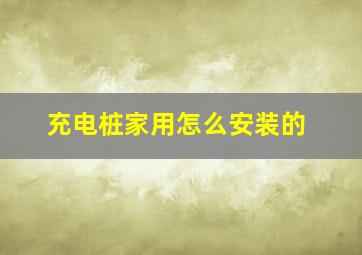 充电桩家用怎么安装的